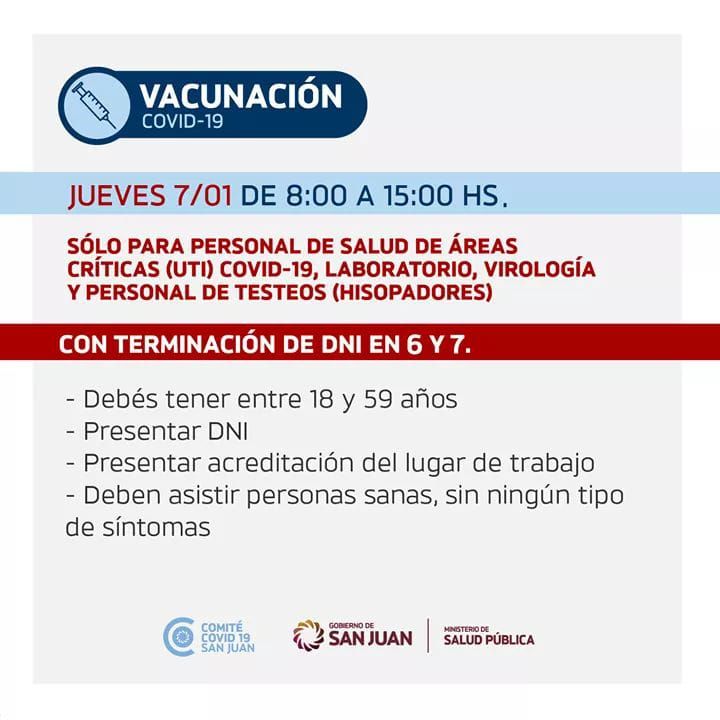 VACUNACIÓN
COVID-19

JUEVES 7/01 DE 8:00 A 15:00 HS.

SÓLO PARA PERSONAL DE SALUD DE ÁREAS CRÍTICAS (UTI) COVID-19, LABORATORIO, VIROLOGÍA Y PERSONAL DE TESTEOS (HISOPADORES)

CON TERMINACIÓN DE DNI EN 6 Y 7.

- Debés tener entre 18 y 59 años
- Presentar DNI
- Presentar acreditación del lugar de trabajo
- Deben asistir personas sanas, sin ningún tipo de síntomas

COMITÉ
COVID 19
SAN JUAN

GOBIERNO DE
SAN JUAN

MINISTERIO DE
SALUD PÚBLICA